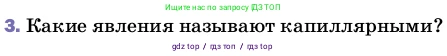 Ищите нас по запросу ГДЗ ТОП

3. Какие явления называют капиллярными?

gdz top / гдз топ / гдз top